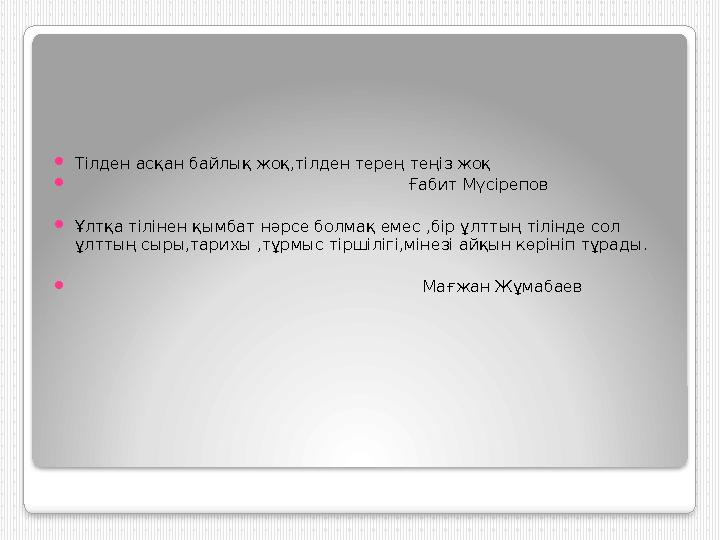 Тілден асқан байлық жоқ,тілден терең теңіз жоқ

Ғабит Мүсірепов

Ұлтқа тілінен қымбат нәрсе болмақ емес ,бір ұлттың тілінде сол ұлттың сыры,тарихы ,тұрмыс тіршілігі,мінезі айқын көрініп тұрады.

Мағжан Жұмабаев